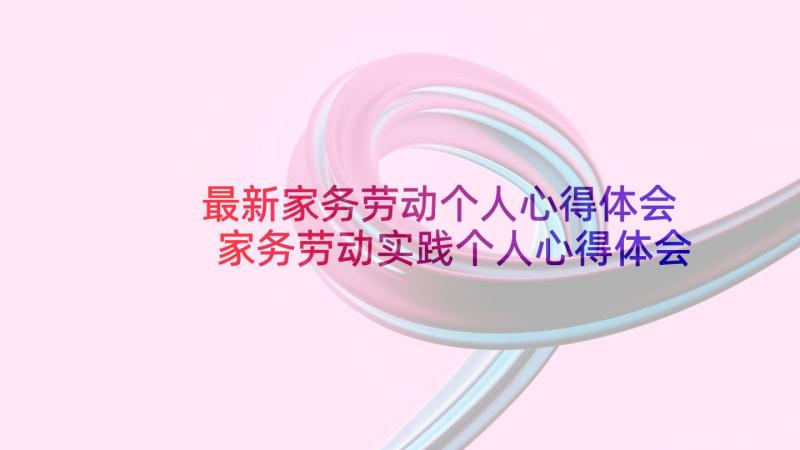 最新家务劳动个人心得体会
家务劳动实践个人心得体会